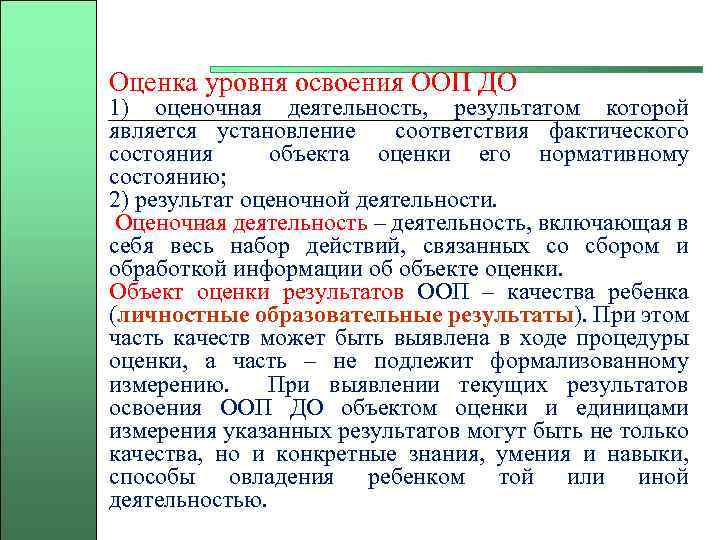 Оценка уровня освоения ООП ДО
1) оценочная деятельность, результатом которой является установление соответствия фактического состояния объекта оценки его нормативному состоянию;
2) результат оценочной деятельности.
Оценочная деятельность – деятельность, включающая в себя весь набор действий, связанных со сбором и обработкой информации об объекте оценки.
Объект оценки результатов ООП – качества ребенка (личностные образовательные результаты). При этом часть качеств может быть выявлена в ходе процедуры оценки, а часть – не подлежит формализованному измерению. При выявлении текущих результатов освоения ООП ДО объектом оценки и единицами измерения указанных результатов могут быть не только качества, но и конкретные знания, умения и навыки, способы овладения ребенком той или иной деятельностью.